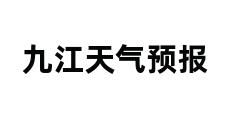 九江天气预报